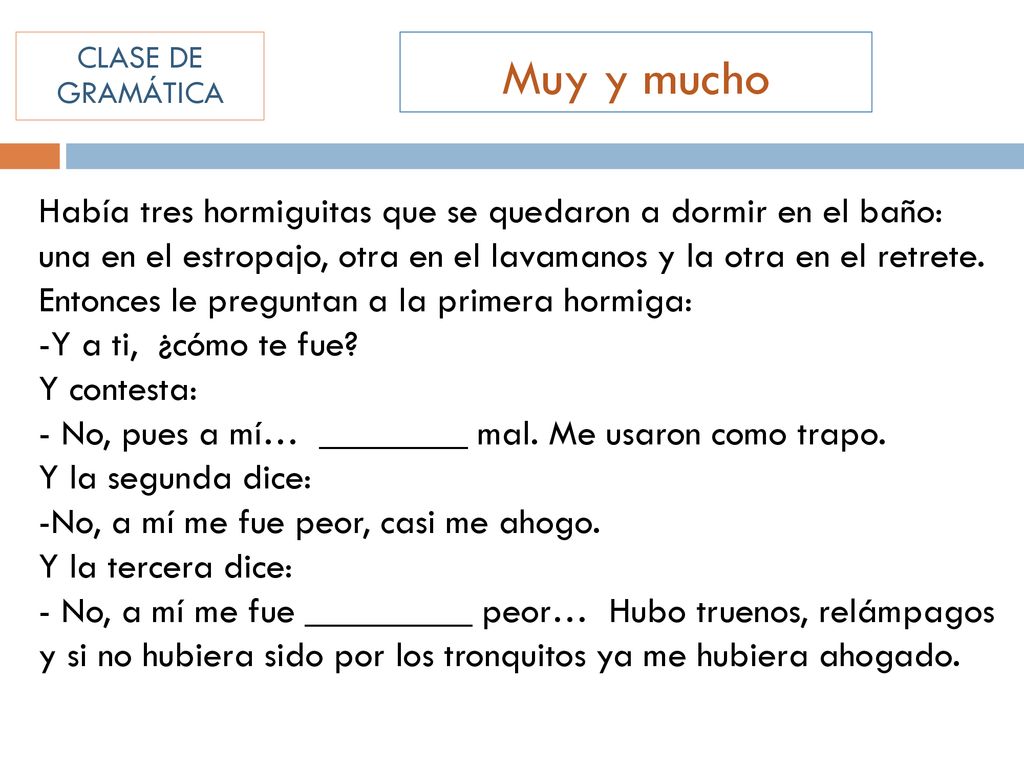 CLASE DE GRAMÁTICA

Muy y mucho

Había tres hormiguitas que se quedaron a dormir en el baño: una en el estropajo, otra en el lavamanos y la otra en el retrete.
Entonces le preguntan a la primera hormiga:
-Y a ti, ¿cómo te fue?
Y contesta:
- No, pues a mí… ________ mal. Me usaron como trapo.
Y la segunda dice:
-No, a mí me fue peor, casi me ahogo.
Y la tercera dice:
- No, a mí me fue _________ peor… Hubo truenos, relámpagos y si no hubiera sido por los tronquitos ya me hubiera ahogado.